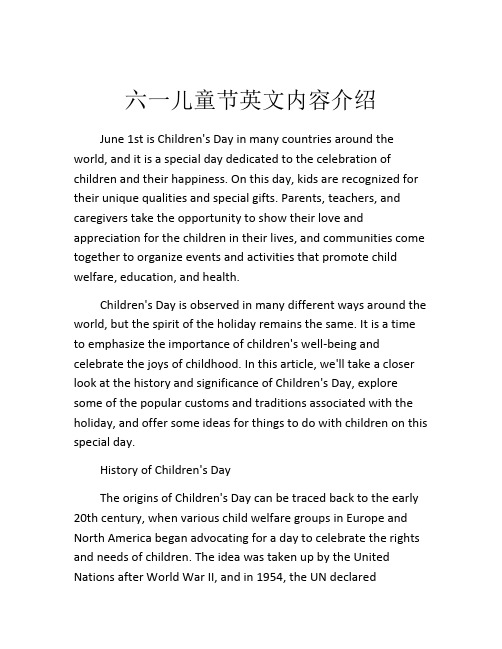 六一儿童节英文内容介绍

June 1st is Children's Day in many countries around the world, and it is a special day dedicated to the celebration of children and their happiness. On this day, kids are recognized for their unique qualities and special gifts. Parents, teachers, and caregivers take the opportunity to show their love and appreciation for the children in their lives, and communities come together to organize events and activities that promote child welfare, education, and health.

Children's Day is observed in many different ways around the world, but the spirit of the holiday remains the same. It is a time to emphasize the importance of children's well-being and celebrate the joys of childhood. In this article, we'll take a closer look at the history and significance of Children's Day, explore some of the popular customs and traditions associated with the holiday, and offer some ideas for things to do with children on this special day.

History of Children's Day

The origins of Children's Day can be traced back to the early 20th century, when various child welfare groups in Europe and North America began advocating for a day to celebrate the rights and needs of children. The idea was taken up by the United Nations after World War II, and in 1954, the UN declared